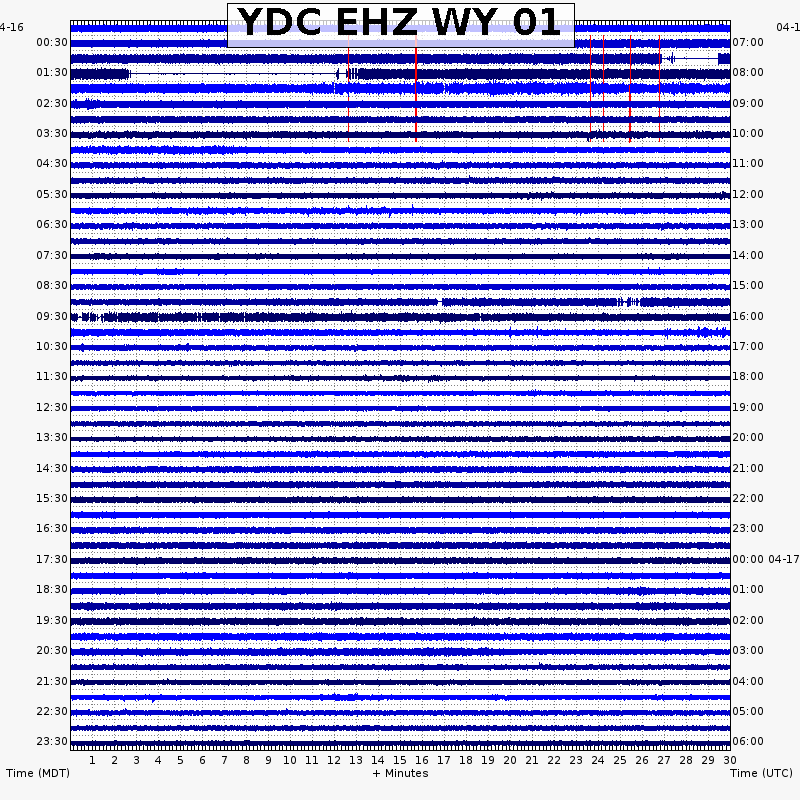 YDC EHZ WY 01

4-16
00:30
01:30
02:30
03:30
04:30
05:30
06:30
07:30
08:30
09:30
10:30
11:30
12:30
13:30
14:30
15:30
16:30
17:30
18:30
19:30
20:30
21:30
22:30
23:30

04-1
07:00
08:00
09:00
10:00
11:00
12:00
13:00
14:00
15:00
16:00
17:00
18:00
19:00
20:00
21:00
22:00
23:00
00:00 04-17
01:00
02:00
03:00
04:00
05:00
06:00

1 2 3 4 5 6 7 8 9 10 11 12 13 14 15 16 17 18 19 20 21 22 23 24 25 26 27 28 29 30

Time (MDT) + Minutes Time (UTC)